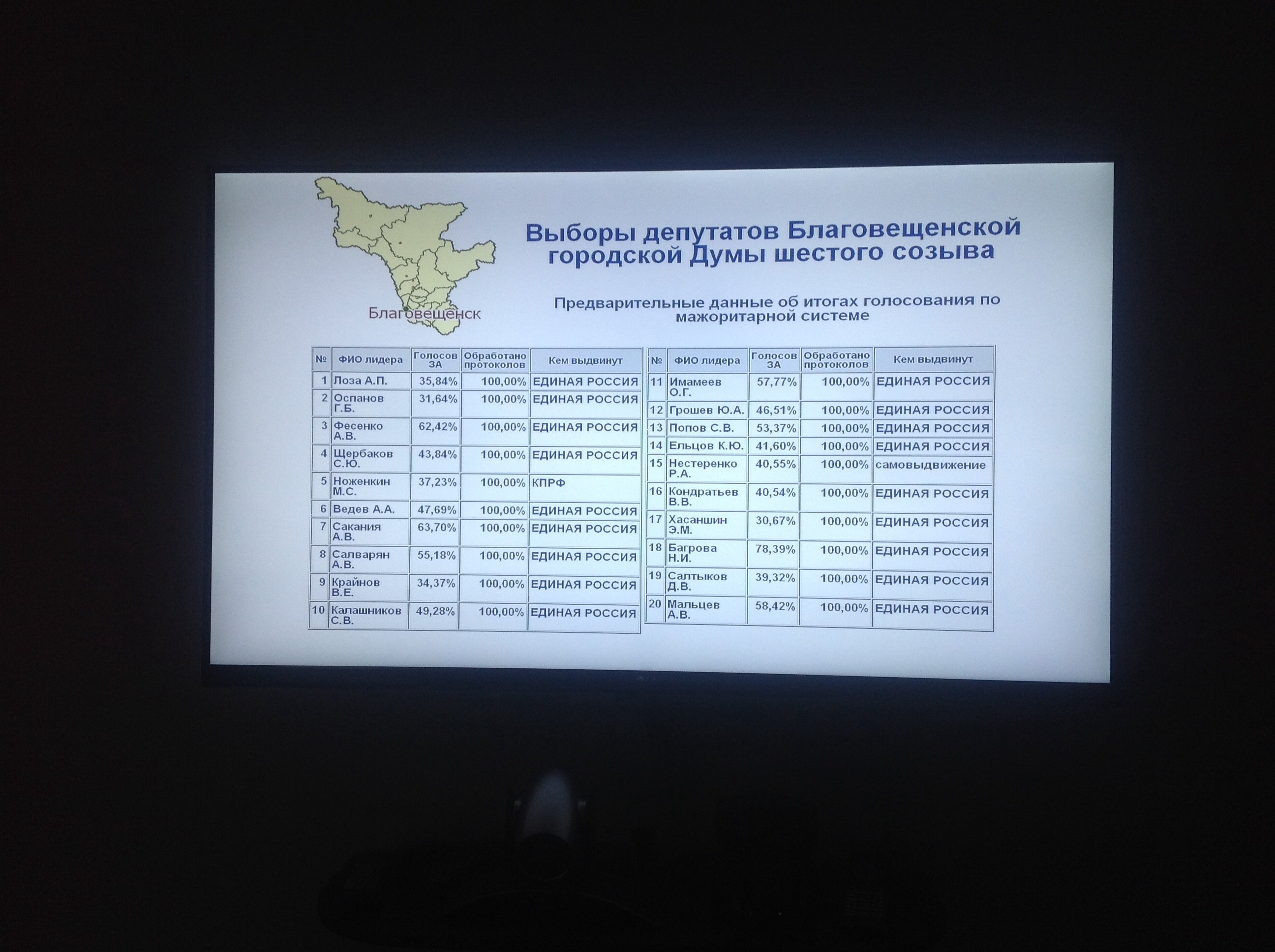 Благовещенск

Выборы депутатов Благовещенской городской Думы шестого созыва

Предварительные данные об итогах голосования по мажоритарной системе

| № | ФИО лидера | Голосов ЗА | Обработано протоколов | Кем выдвинут |
|---|---|---|---|---|
| 1 | Лоза А.П. | 35,84% | 100,00% | ЕДИНАЯ РОССИЯ |
| 2 | Оспанов Г.Б. | 31,64% | 100,00% | ЕДИНАЯ РОССИЯ |
| 3 | Фесенко А.В. | 62,42% | 100,00% | ЕДИНАЯ РОССИЯ |
| 4 | Щербаков С.Ю. | 43,84% | 100,00% | ЕДИНАЯ РОССИЯ |
| 5 | Ноженкин М.С. | 37,23% | 100,00% | КПРФ |
| 6 | Ведев А.А. | 47,69% | 100,00% | ЕДИНАЯ РОССИЯ |
| 7 | Сакания А.В. | 63,70% | 100,00% | ЕДИНАЯ РОССИЯ |
| 8 | Салварян А.В. | 55,18% | 100,00% | ЕДИНАЯ РОССИЯ |
| 9 | Крайнов В.Е. | 34,37% | 100,00% | ЕДИНАЯ РОССИЯ |
| 10 | Калашников С.В. | 49,28% | 100,00% | ЕДИНАЯ РОССИЯ |

| № | ФИО лидера | Голосов ЗА | Обработано протоколов | Кем выдвинут |
|---|---|---|---|---|
| 11 | Имамеев О.Г. | 57,77% | 100,00% | ЕДИНАЯ РОССИЯ |
| 12 | Грошев Ю.А. | 46,51% | 100,00% | ЕДИНАЯ РОССИЯ |
| 13 | Попов С.В. | 53,37% | 100,00% | ЕДИНАЯ РОССИЯ |
| 14 | Ельцов К.Ю. | 41,60% | 100,00% | ЕДИНАЯ РОССИЯ |
| 15 | Нестеренко Р.А. | 40,55% | 100,00% | самовыдвижение |
| 16 | Кондратьев В.В. | 40,54% | 100,00% | ЕДИНАЯ РОССИЯ |
| 17 | Хасаншин Э.М. | 30,67% | 100,00% | ЕДИНАЯ РОССИЯ |
| 18 | Багрова Н.И. | 78,39% | 100,00% | ЕДИНАЯ РОССИЯ |
| 19 | Салтыков Д.В. | 39,32% | 100,00% | ЕДИНАЯ РОССИЯ |
| 20 | Мальцев А.В. | 58,42% | 100,00% | ЕДИНАЯ РОССИЯ |